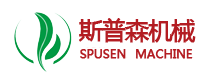 斯普森机械
SPUSEN MACHINE